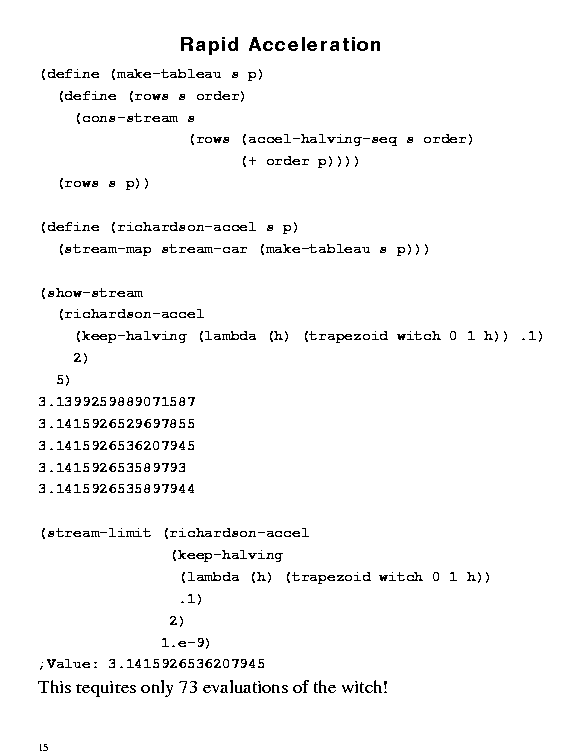 Rapid Acceleration

(define (make-tableau s p)
  (define (rows s order)
    (cons-stream s
                 (rows (accel-halving-seq s order)
                       (+ order p))))
  (rows s p))

(define (richardson-accel s p)
  (stream-map stream-car (make-tableau s p)))

(show-stream
  (richardson-accel
    (keep-halving (lambda (h) (trapezoid witch 0 1 h)) .1)
    2)
  5)
3.1399259889071587
3.1415926529697855
3.1415926536207945
3.141592653589793
3.1415926535897944

(stream-limit (richardson-accel
               (keep-halving
                (lambda (h) (trapezoid witch 0 1 h))
                .1)
               2)
              1.e-9)
;Value: 3.1415926536207945

This requires only 73 evaluations of the witch!

15